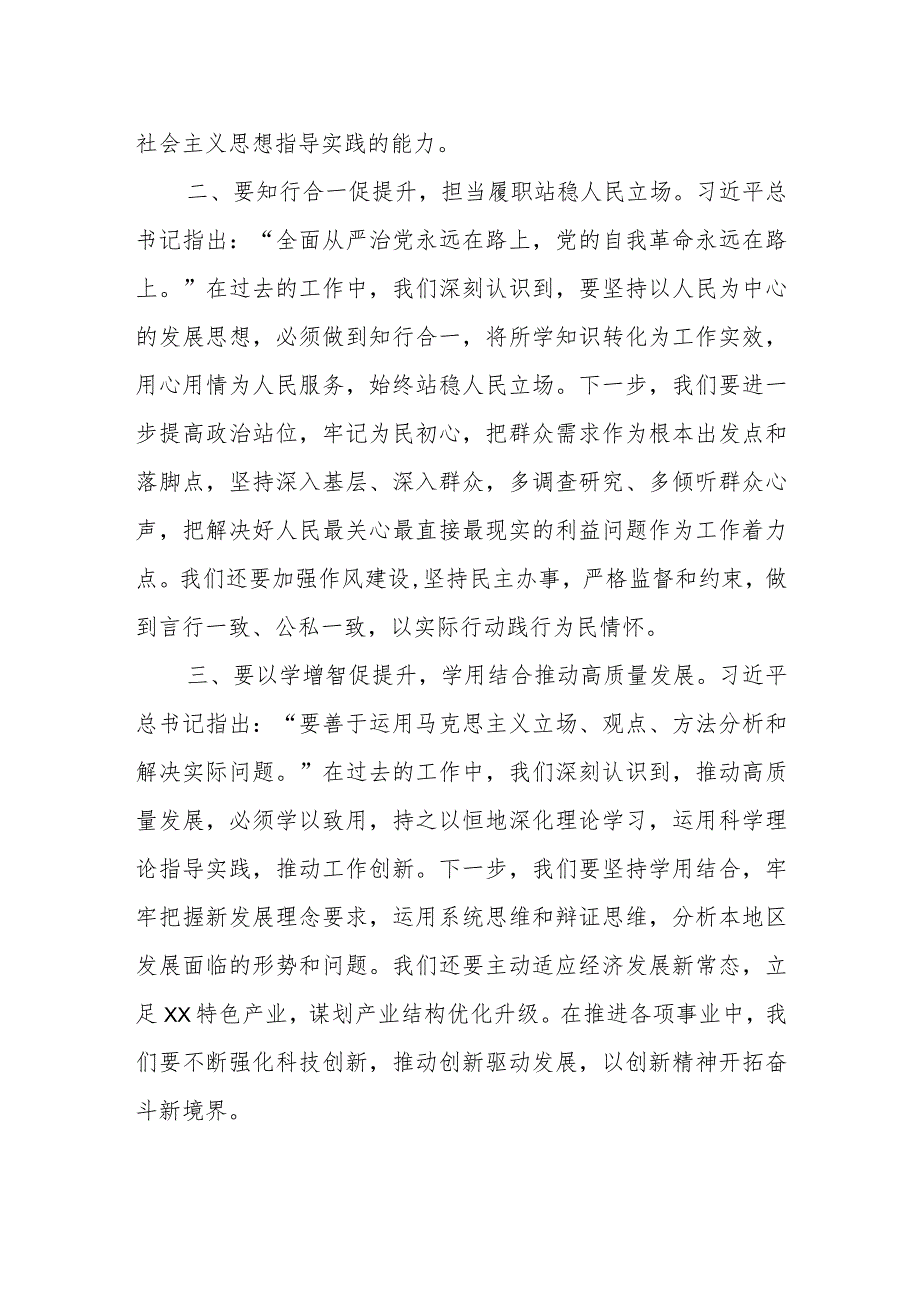 社会主义思想指导实践的能力。

二、要知行合一促提升，担当履职站稳人民立场。习近平总书记指出：“全面从严治党永远在路上，党的自我革命永远在路上。”在过去的工作中，我们深刻认识到，要坚持以人民为中心的发展思想，必须做到知行合一，将所学知识转化为工作实效，用心用情为人民服务，始终站稳人民立场。下一步，我们要进一步提高政治站位，牢记为民初心，把群众需求作为根本出发点和落脚点，坚持深入基层、深入群众，多调查研究、多倾听群众心声，把解决好人民最关心最直接最现实的利益问题作为工作着力点。我们还要加强作风建设,坚持民主办事，严格监督和约束，做到言行一致、公私一致，以实际行动践行为民情怀。

三、要以学增智促提升，学用结合推动高质量发展。习近平总书记指出：“要善于运用马克思主义立场、观点、方法分析和解决实际问题。”在过去的工作中，我们深刻认识到，推动高质量发展，必须学以致用，持之以恒地深化理论学习，运用科学理论指导实践，推动工作创新。下一步，我们要坚持学用结合，牢牢把握新发展理念要求，运用系统思维和辩证思维，分析本地区发展面临的形势和问题。我们还要主动适应经济发展新常态，立足XX特色产业，谋划产业结构优化升级。在推进各项事业中，我们要不断强化科技创新，推动创新驱动发展，以创新精神开拓奋斗新境界。